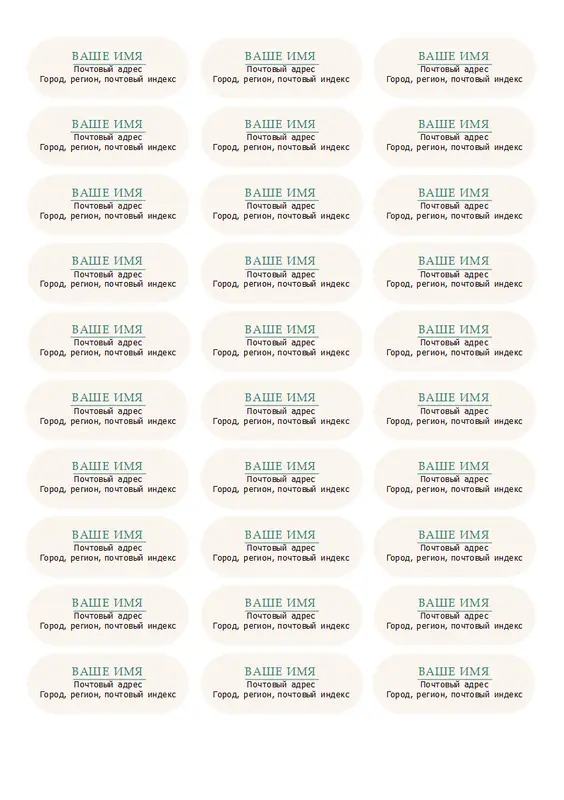 ВАШЕ ИМЯ
Почтовый адрес
Город, регион, почтовый индекс

ВАШЕ ИМЯ
Почтовый адрес
Город, регион, почтовый индекс

ВАШЕ ИМЯ
Почтовый адрес
Город, регион, почтовый индекс

ВАШЕ ИМЯ
Почтовый адрес
Город, регион, почтовый индекс

ВАШЕ ИМЯ
Почтовый адрес
Город, регион, почтовый индекс

ВАШЕ ИМЯ
Почтовый адрес
Город, регион, почтовый индекс

ВАШЕ ИМЯ
Почтовый адрес
Город, регион, почтовый индекс

ВАШЕ ИМЯ
Почтовый адрес
Город, регион, почтовый индекс

ВАШЕ ИМЯ
Почтовый адрес
Город, регион, почтовый индекс

ВАШЕ ИМЯ
Почтовый адрес
Город, регион, почтовый индекс

ВАШЕ ИМЯ
Почтовый адрес
Город, регион, почтовый индекс

ВАШЕ ИМЯ
Почтовый адрес
Город, регион, почтовый индекс

ВАШЕ ИМЯ
Почтовый адрес
Город, регион, почтовый индекс

ВАШЕ ИМЯ
Почтовый адрес
Город, регион, почтовый индекс

ВАШЕ ИМЯ
Почтовый адрес
Город, регион, почтовый индекс

ВАШЕ ИМЯ
Почтовый адрес
Город, регион, почтовый индекс

ВАШЕ ИМЯ
Почтовый адрес
Город, регион, почтовый индекс

ВАШЕ ИМЯ
Почтовый адрес
Город, регион, почтовый индекс

ВАШЕ ИМЯ
Почтовый адрес
Город, регион, почтовый индекс

ВАШЕ ИМЯ
Почтовый адрес
Город, регион, почтовый индекс

ВАШЕ ИМЯ
Почтовый адрес
Город, регион, почтовый индекс

ВАШЕ ИМЯ
Почтовый адрес
Город, регион, почтовый индекс

ВАШЕ ИМЯ
Почтовый адрес
Город, регион, почтовый индекс

ВАШЕ ИМЯ
Почтовый адрес
Город, регион, почтовый индекс

ВАШЕ ИМЯ
Почтовый адрес
Город, регион, почтовый индекс

ВАШЕ ИМЯ
Почтовый адрес
Город, регион, почтовый индекс

ВАШЕ ИМЯ
Почтовый адрес
Город, регион, почтовый индекс

ВАШЕ ИМЯ
Почтовый адрес
Город, регион, почтовый индекс

ВАШЕ ИМЯ
Почтовый адрес
Город, регион, почтовый индекс

ВАШЕ ИМЯ
Почтовый адрес
Город, регион, почтовый индекс